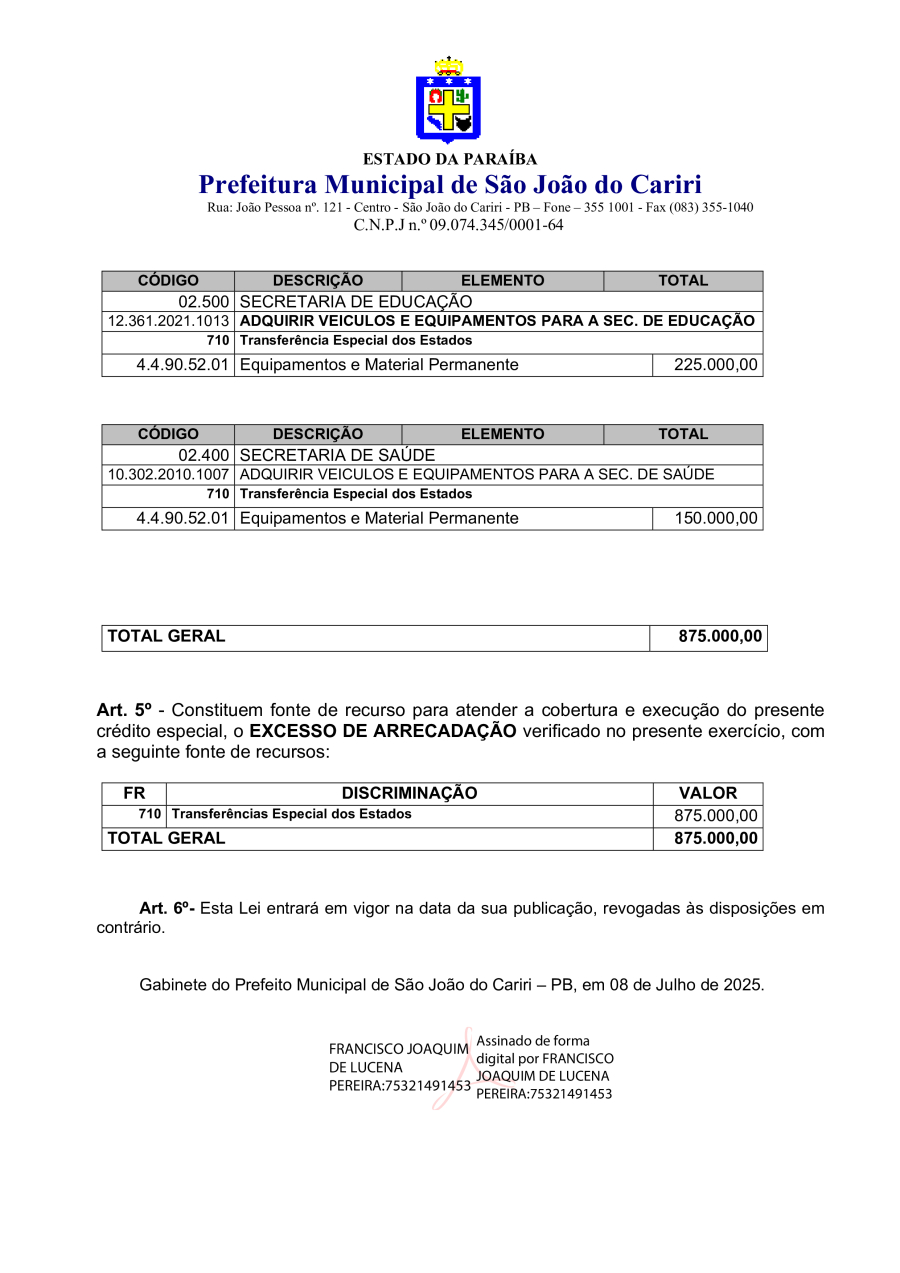 ESTADO DA PARAÍBA
Prefeitura Municipal de São João do Cariri
Rua: João Pessoa nº. 121 - Centro - São João do Cariri - PB – Fone – 355 1001 - Fax (083) 355-1040
C.N.P.J n.º 09.074.345/0001-64

| CÓDIGO | DESCRIÇÃO | ELEMENTO | TOTAL |
|---|---|---|---|
| 02.500 | SECRETARIA DE EDUCAÇÃO | | |
| 12.361.2021.1013 | ADQUIRIR VEICULOS E EQUIPAMENTOS PARA A SEC. DE EDUCAÇÃO | | |
| 710 | Transferência Especial dos Estados | | |
| 4.4.90.52.01 | Equipamentos e Material Permanente | | 225.000,00 |

| CÓDIGO | DESCRIÇÃO | ELEMENTO | TOTAL |
|---|---|---|---|
| 02.400 | SECRETARIA DE SAÚDE | | |
| 10.302.2010.1007 | ADQUIRIR VEICULOS E EQUIPAMENTOS PARA A SEC. DE SAÚDE | | |
| 710 | Transferência Especial dos Estados | | |
| 4.4.90.52.01 | Equipamentos e Material Permanente | | 150.000,00 |

| TOTAL GERAL | 875.000,00 |
|---|---|

Art. 5º - Constituem fonte de recurso para atender a cobertura e execução do presente crédito especial, o EXCESSO DE ARRECADAÇÃO verificado no presente exercício, com a seguinte fonte de recursos:

| FR | DISCRIMINAÇÃO | VALOR |
|---|---|---|
| 710 | Transferências Especial dos Estados | 875.000,00 |
| TOTAL GERAL | | 875.000,00 |

Art. 6º- Esta Lei entrará em vigor na data da sua publicação, revogadas às disposições em contrário.

Gabinete do Prefeito Municipal de São João do Cariri – PB, em 08 de Julho de 2025.

FRANCISCO JOAQUIM DE LUCENA PEREIRA:75321491453
Assinado de forma digital por FRANCISCO JOAQUIM DE LUCENA PEREIRA:75321491453